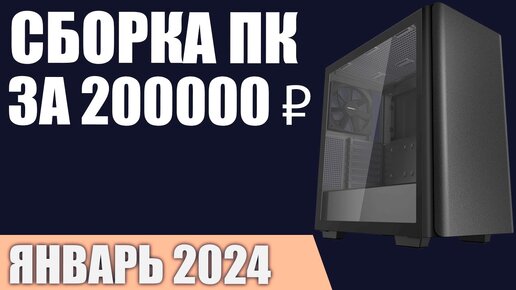 СБОРКА ПК
ЗА 200000 ₽

ЯНВАРЬ 2024